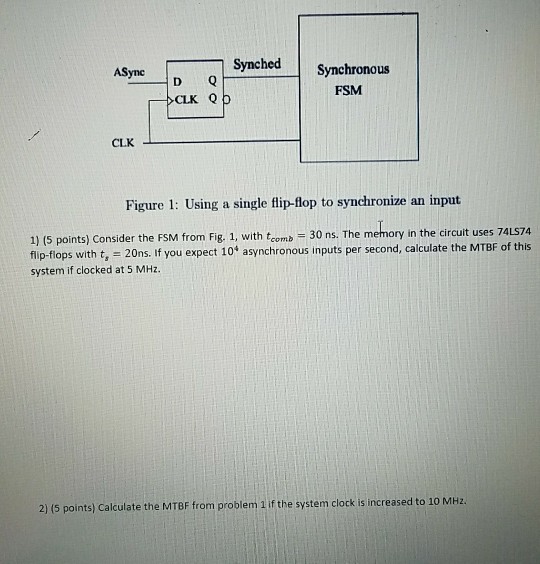 ASync

D Q
CLK Q

Synched

Synchronous FSM

CLK

Figure 1: Using a single flip-flop to synchronize an input

1) (5 points) Consider the FSM from Fig. 1, with $t_{comb} = 30$ ns. The memory in the circuit uses 74LS74 flip-flops with $t_s = 20$ns. If you expect $10^4$ asynchronous inputs per second, calculate the MTBF of this system if clocked at 5 MHz.

2) (5 points) Calculate the MTBF from problem 1 if the system clock is increased to 10 MHz.